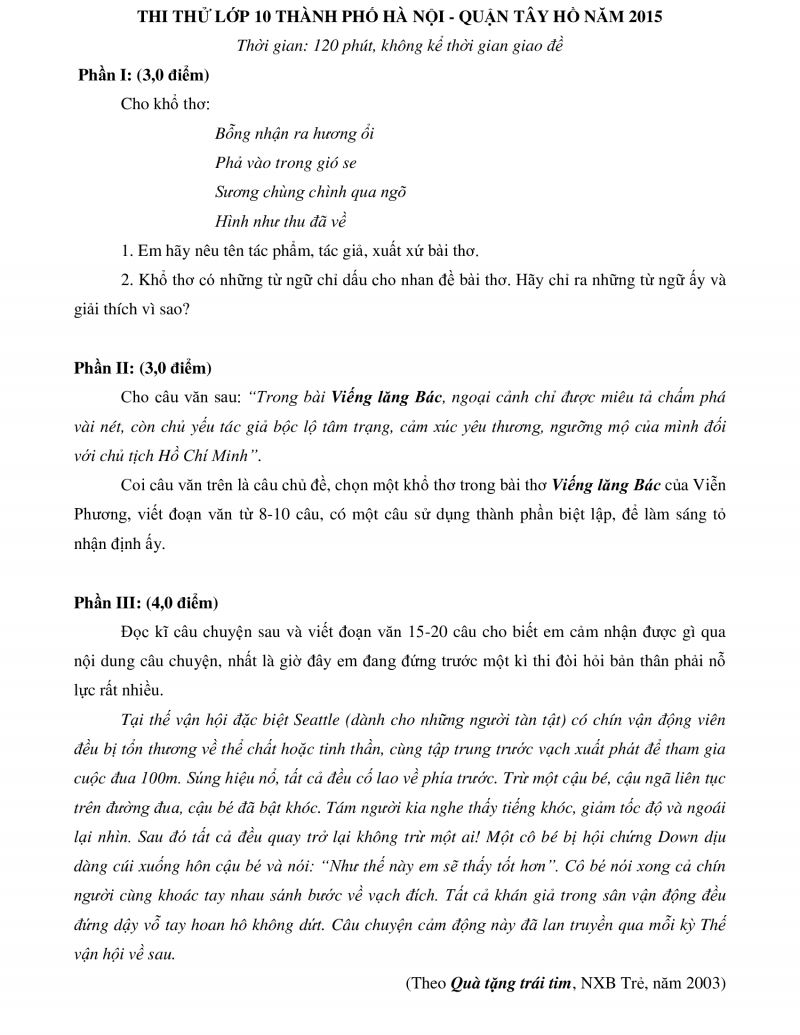 THI THỬ LỚP 10 THÀNH PHỐ HÀ NỘI - QUẬN TÂY HỒ NĂM 2015
Thời gian: 120 phút, không kể thời gian giao đề

Phần I: (3,0 điểm)

Cho khổ thơ:

Bỗng nhận ra hương ổi
Phả vào trong gió se
Sương chùng chình qua ngõ
Hình như thu đã về

1. Em hãy nêu tên tác phẩm, tác giả, xuất xứ bài thơ.

2. Khổ thơ có những từ ngữ chỉ dấu cho nhan đề bài thơ. Hãy chỉ ra những từ ngữ ấy và giải thích vì sao?

Phần II: (3,0 điểm)

Cho câu văn sau: “Trong bài Viếng lăng Bác, ngoại cảnh chỉ được miêu tả chấm phá vài nét, còn chủ yếu tác giả bộc lộ tâm trạng, cảm xúc yêu thương, ngưỡng mộ của mình đối với chủ tịch Hồ Chí Minh”.

Coi câu văn trên là câu chủ đề, chọn một khổ thơ trong bài thơ Viếng lăng Bác của Viễn Phương, viết đoạn văn từ 8-10 câu, có một câu sử dụng thành phần biệt lập, để làm sáng tỏ nhận định ấy.

Phần III: (4,0 điểm)

Đọc kĩ câu chuyện sau và viết đoạn văn 15-20 câu cho biết em cảm nhận được gì qua nội dung câu chuyện, nhất là giờ đây em đang đứng trước một kì thi đòi hỏi bản thân phải nỗ lực rất nhiều.

Tại thế vận hội đặc biệt Seattle (dành cho những người tàn tật) có chín vận động viên đều bị tổn thương về thể chất hoặc tinh thần, cùng tập trung trước vạch xuất phát để tham gia cuộc đua 100m. Súng hiệu nổ, tất cả đều cố lao về phía trước. Trừ một cậu bé, cậu ngã liên tục trên đường đua, cậu bé đã bật khóc. Tám người kia nghe thấy tiếng khóc, giảm tốc độ và ngoái lại nhìn. Sau đó tất cả đều quay trở lại không trừ một ai! Một cô bé bị hội chứng Down dịu dàng cúi xuống hôn cậu bé và nói: “Như thế này em sẽ thấy tốt hơn”. Cô bé nói xong cả chín người cùng khoác tay nhau sánh bước về vạch đích. Tất cả khán giả trong sân vận động đều đứng dậy vỗ tay hoan hô không dứt. Câu chuyện cảm động này đã lan truyền qua mỗi kỳ Thế vận hội về sau.

(Theo Quà tặng trái tim, NXB Trẻ, năm 2003)